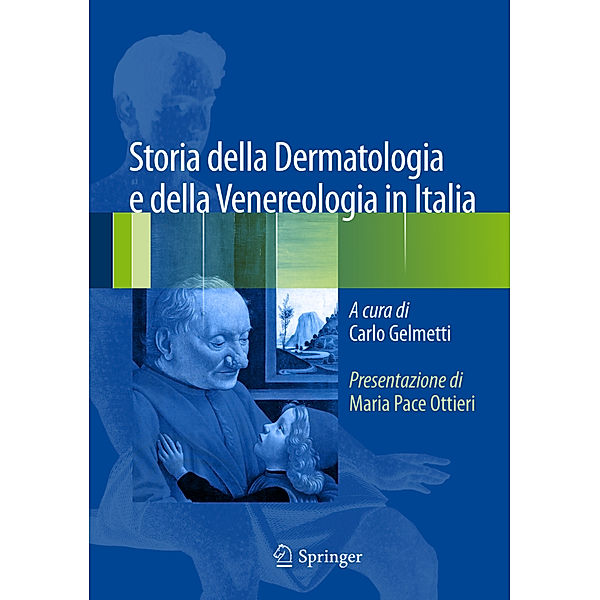 Storia della Dermatologia e della Venereologia in Italia

A cura di
Carlo Gelmetti

Presentazione di
Maria Pace Ottieri

Springer